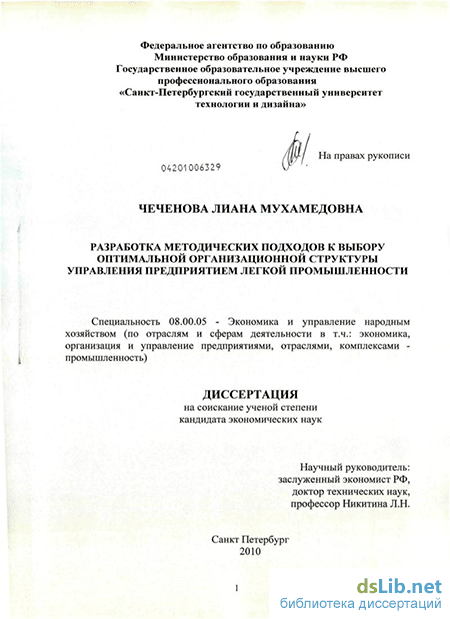 Федеральное агентство по образованию
Министерство образования и науки РФ
Государственное образовательное учреждение высшего профессионального образования
«Санкт-Петербургский государственный университет технологии и дизайна»

На правах рукописи

04201006329

ЧЕЧЕНОВА ЛИАНА МУХАМЕДОВНА

РАЗРАБОТКА МЕТОДИЧЕСКИХ ПОДХОДОВ К ВЫБОРУ ОПТИМАЛЬНОЙ ОРГАНИЗАЦИОННОЙ СТРУКТУРЫ УПРАВЛЕНИЯ ПРЕДПРИЯТИЕМ ЛЕГКОЙ ПРОМЫШЛЕННОСТИ

Специальность 08.00.05 - Экономика и управление народным хозяйством (по отраслям и сферам деятельности в т.ч.: экономика, организация и управление предприятиями, отраслями, комплексами - промышленность)

ДИССЕРТАЦИЯ
на соискание ученой степени
кандидата экономических наук

Научный руководитель:
заслуженный экономист РФ,
доктор технических наук,
профессор Никитина Л.Н.

Санкт Петербург
2010

1

dsLib.net
библиотека диссертаций